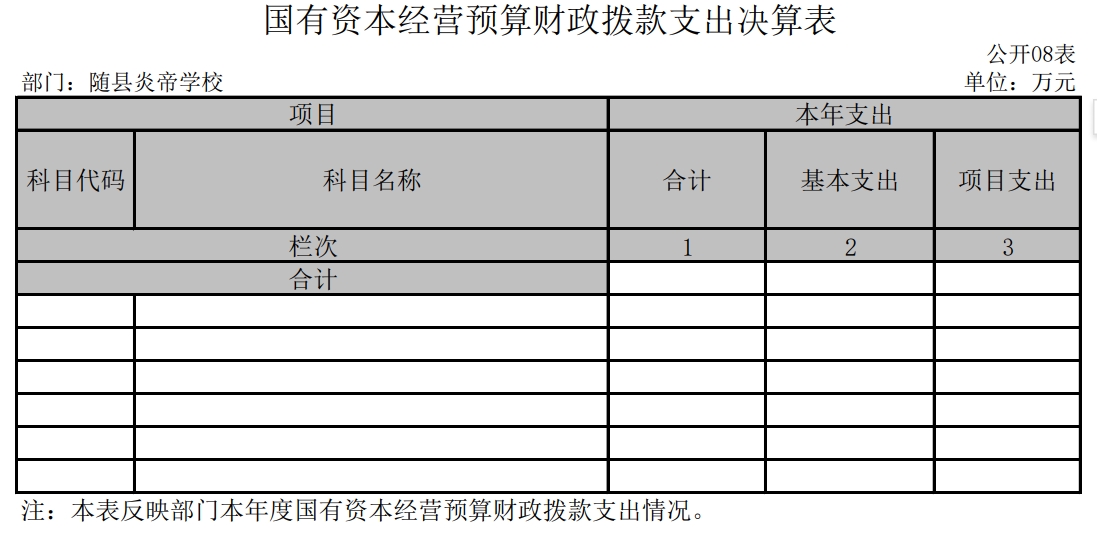 国有资本经营预算财政拨款支出决算表

公开08表

部门：随县炎帝学校

单位：万元

| 项目 | | 本年支出 | | |
|---|---|---|---|---|
| 科目代码 | 科目名称 | 合计 | 基本支出 | 项目支出 |
| 栏次 | | 1 | 2 | 3 |
| 合计 | | | | |
| | | | | |
| | | | | |
| | | | | |
| | | | | |
| | | | | |
| | | | | |

注：本表反映部门本年度国有资本经营预算财政拨款支出情况。